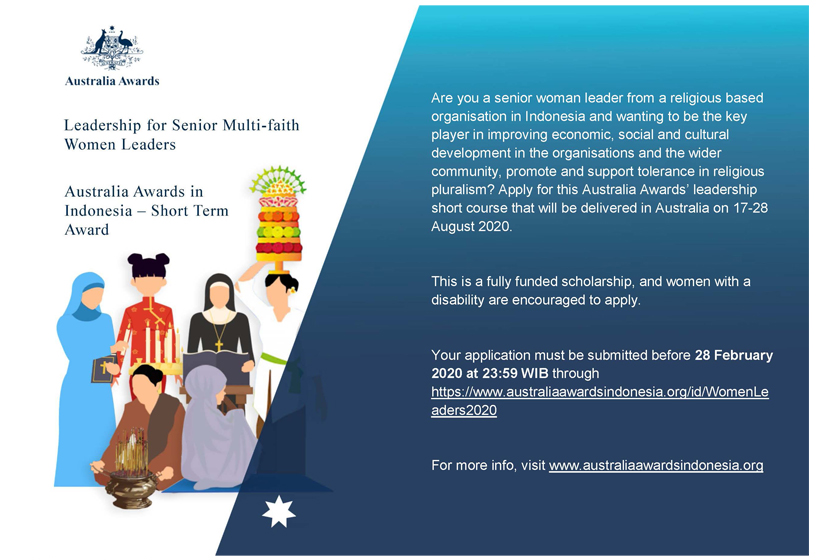 Australia Awards

Leadership for Senior Multi-faith Women Leaders

Australia Awards in Indonesia – Short Term Award

Are you a senior woman leader from a religious based organisation in Indonesia and wanting to be the key player in improving economic, social and cultural development in the organisations and the wider community, promote and support tolerance in religious pluralism? Apply for this Australia Awards' leadership short course that will be delivered in Australia on 17-28 August 2020.

This is a fully funded scholarship, and women with a disability are encouraged to apply.

Your application must be submitted before 28 February 2020 at 23:59 WIB through https://www.australiaawardsindonesia.org/id/WomenLeaders2020

For more info, visit www.australiaawardsindonesia.org